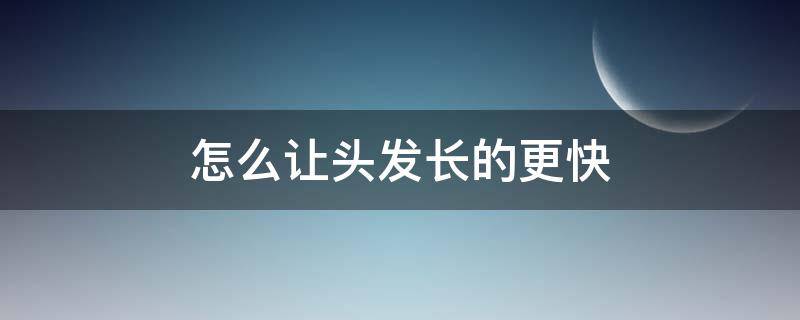 怎么让头发长的更快